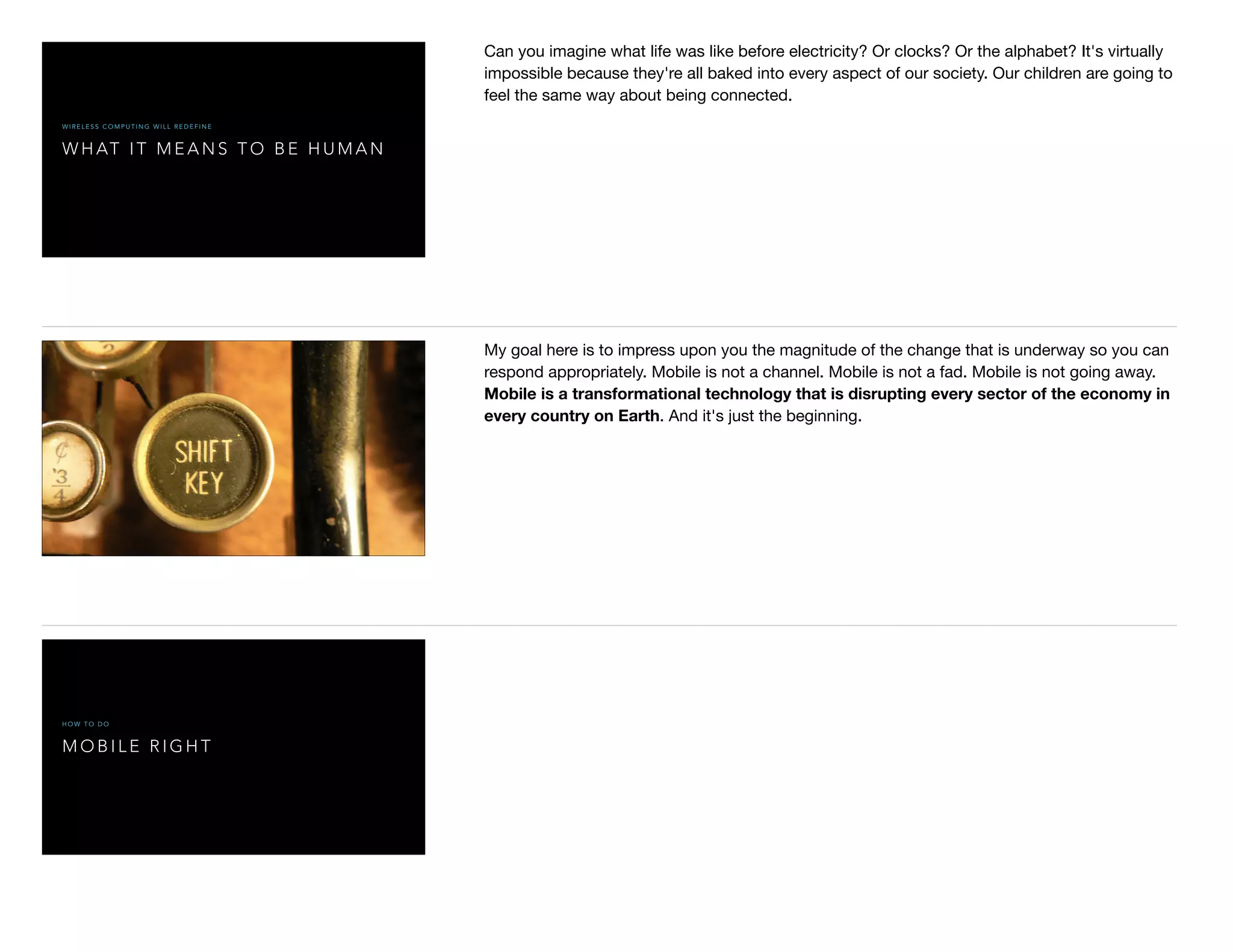 WIRELESS COMPUTING WILL REDEFINE

WHAT IT MEANS TO BE HUMAN

Can you imagine what life was like before electricity? Or clocks? Or the alphabet? It's virtually impossible because they're all baked into every aspect of our society. Our children are going to feel the same way about being connected.

SHIFT KEY

My goal here is to impress upon you the magnitude of the change that is underway so you can respond appropriately. Mobile is not a channel. Mobile is not a fad. Mobile is not going away. Mobile is a transformational technology that is disrupting every sector of the economy in every country on Earth. And it's just the beginning.

HOW TO DO

MOBILE RIGHT